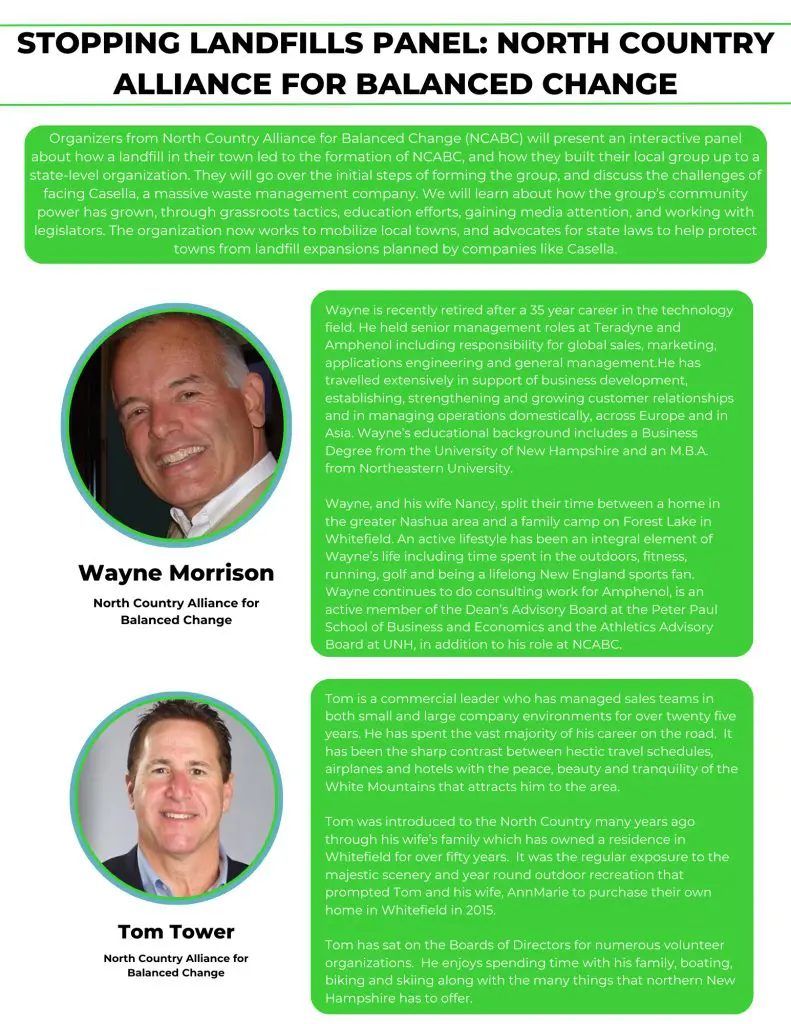 STOPPING LANDFILLS PANEL: NORTH COUNTRY ALLIANCE FOR BALANCED CHANGE

Organizers from North Country Alliance for Balanced Change (NCABC) will present an interactive panel about how a landfill in their town led to the formation of NCABC, and how they built their local group up to a state-level organization. They will go over the initial steps of forming the group, and discuss the challenges of facing Casella, a massive waste management company. We will learn about how the group's community power has grown, through grassroots tactics, education efforts, gaining media attention, and working with legislators. The organization now works to mobilize local towns, and advocates for state laws to help protect towns from landfill expansions planned by companies like Casella.

Wayne Morrison

North Country Alliance for Balanced Change

Wayne is recently retired after a 35 year career in the technology field. He held senior management roles at Teradyne and Amphenol including responsibility for global sales, marketing, applications engineering and general management.He has travelled extensively in support of business development, establishing, strengthening and growing customer relationships and in managing operations domestically, across Europe and in Asia. Wayne's educational background includes a Business Degree from the University of New Hampshire and an M.B.A. from Northeastern University.

Wayne, and his wife Nancy, split their time between a home in the greater Nashua area and a family camp on Forest Lake in Whitefield. An active lifestyle has been an integral element of Wayne's life including time spent in the outdoors, fitness, running, golf and being a lifelong New England sports fan. Wayne continues to do consulting work for Amphenol, is an active member of the Dean's Advisory Board at the Peter Paul School of Business and Economics and the Athletics Advisory Board at UNH, in addition to his role at NCABC.

Tom Tower

North Country Alliance for Balanced Change

Tom is a commercial leader who has managed sales teams in both small and large company environments for over twenty five years. He has spent the vast majority of his career on the road. It has been the sharp contrast between hectic travel schedules, airplanes and hotels with the peace, beauty and tranquility of the White Mountains that attracts him to the area.

Tom was introduced to the North Country many years ago through his wife's family which has owned a residence in Whitefield for over fifty years. It was the regular exposure to the majestic scenery and year round outdoor recreation that prompted Tom and his wife, AnnMarie to purchase their own home in Whitefield in 2015.

Tom has sat on the Boards of Directors for numerous volunteer organizations. He enjoys spending time with his family, boating, biking and skiing along with the many things that northern New Hampshire has to offer.